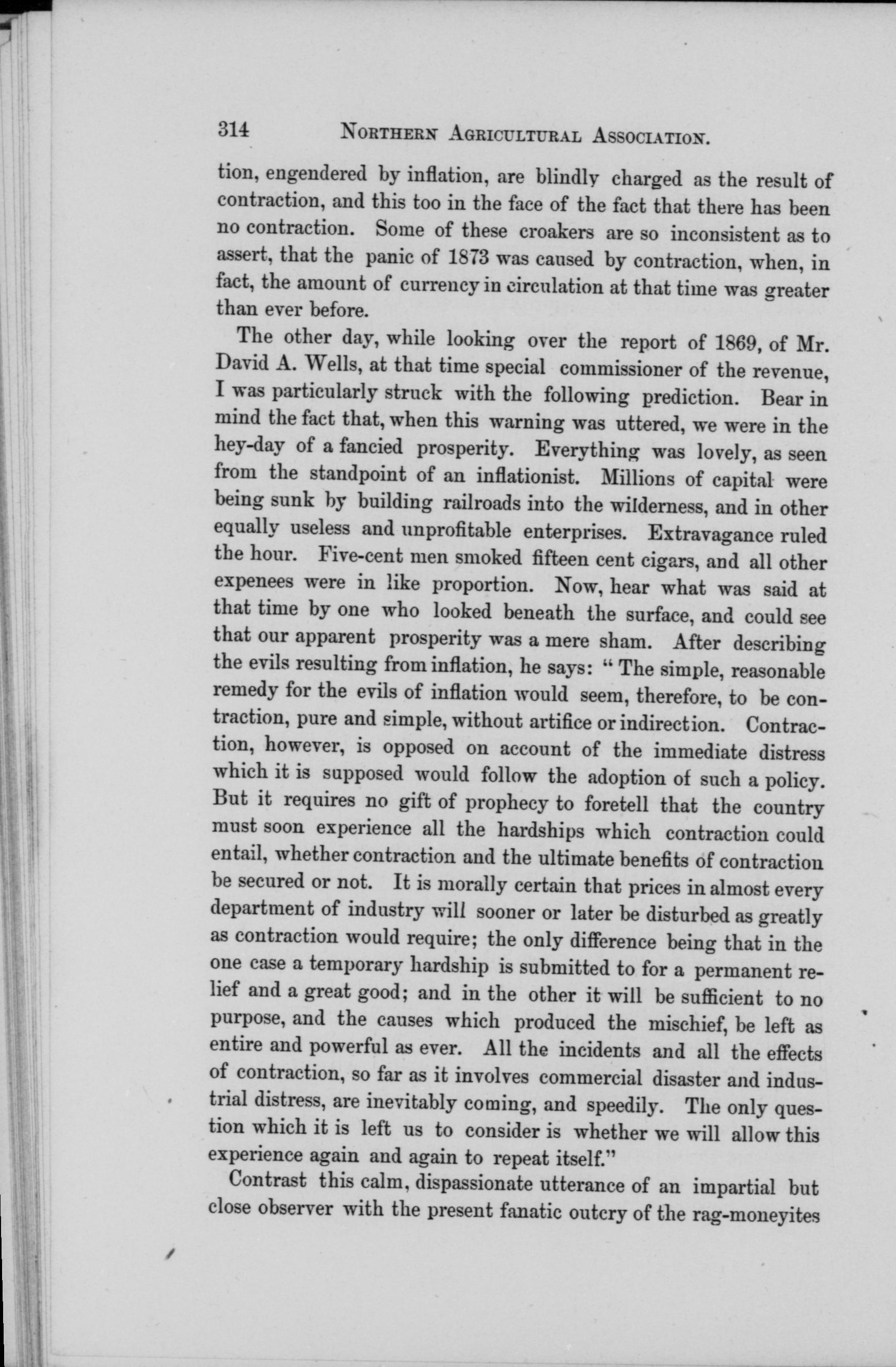 314 NORTHERN AGRICULTURAL ASSOCIATION.

tion, engendered by inflation, are blindly charged as the result of contraction, and this too in the face of the fact that there has been no contraction. Some of these croakers are so inconsistent as to assert, that the panic of 1873 was caused by contraction, when, in fact, the amount of currency in circulation at that time was greater than ever before.

The other day, while looking over the report of 1869, of Mr. David A. Wells, at that time special commissioner of the revenue, I was particularly struck with the following prediction. Bear in mind the fact that, when this warning was uttered, we were in the hey-day of a fancied prosperity. Everything was lovely, as seen from the standpoint of an inflationist. Millions of capital were being sunk by building railroads into the wilderness, and in other equally useless and unprofitable enterprises. Extravagance ruled the hour. Five-cent men smoked fifteen cent cigars, and all other expenees were in like proportion. Now, hear what was said at that time by one who looked beneath the surface, and could see that our apparent prosperity was a mere sham. After describing the evils resulting from inflation, he says: "The simple, reasonable remedy for the evils of inflation would seem, therefore, to be contraction, pure and simple, without artifice or indirection. Contraction, however, is opposed on account of the immediate distress which it is supposed would follow the adoption of such a policy. But it requires no gift of prophecy to foretell that the country must soon experience all the hardships which contraction could entail, whether contraction and the ultimate benefits of contraction be secured or not. It is morally certain that prices in almost every department of industry will sooner or later be disturbed as greatly as contraction would require; the only difference being that in the one case a temporary hardship is submitted to for a permanent relief and a great good; and in the other it will be sufficient to no purpose, and the causes which produced the mischief, be left as entire and powerful as ever. All the incidents and all the effects of contraction, so far as it involves commercial disaster and industrial distress, are inevitably coming, and speedily. The only question which it is left us to consider is whether we will allow this experience again and again to repeat itself."

Contrast this calm, dispassionate utterance of an impartial but close observer with the present fanatic outcry of the rag-moneyites